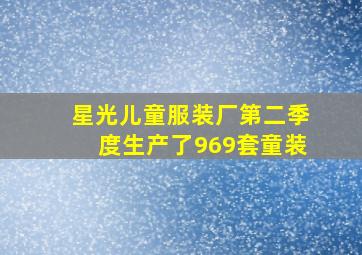 星光儿童服装厂第二季度生产了969套童装